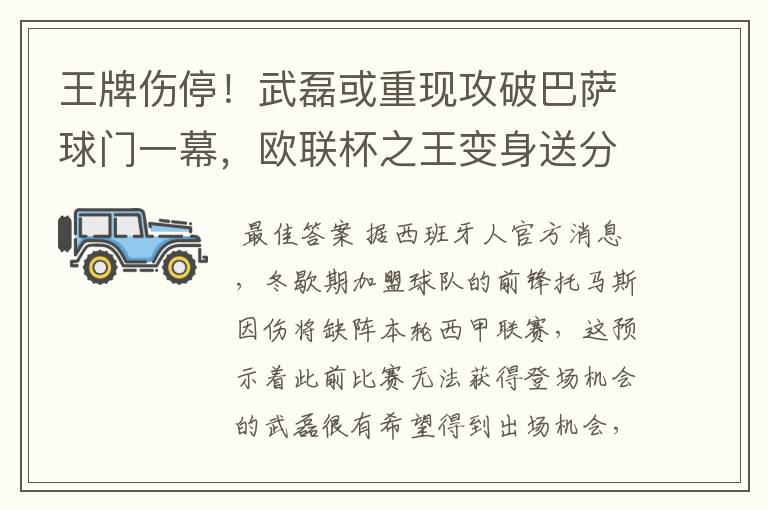 王牌伤停！武磊或重现攻破巴萨球门一幕，欧联杯之王变身送分

最佳答案 据西班牙人官方消息，冬歇期加盟球队的前锋托马斯因伤将缺阵本轮西甲联赛，这预示着此前比赛无法获得登场机会的武磊很有希望得到出场机会，